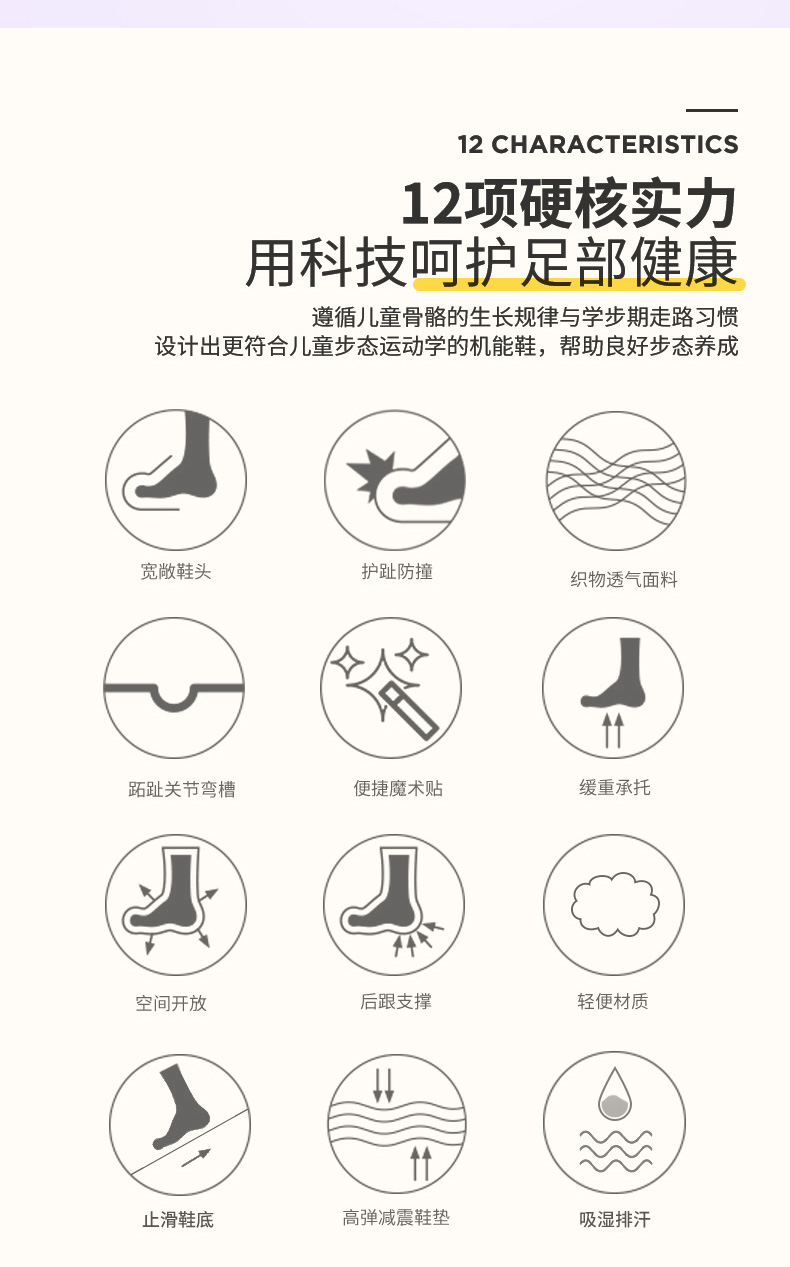 12 CHARACTERISTICS

12项硬核实力
用科技呵护足部健康

遵循儿童骨骼的生长规律与学步期走路习惯
设计出更符合儿童步态运动学的机能鞋，帮助良好步态养成

宽敞鞋头

护趾防撞

织物透气面料

跖趾关节弯槽

便捷魔术贴

缓重承托

空间开放

后跟支撑

轻便材质

止滑鞋底

高弹减震鞋垫

吸湿排汗